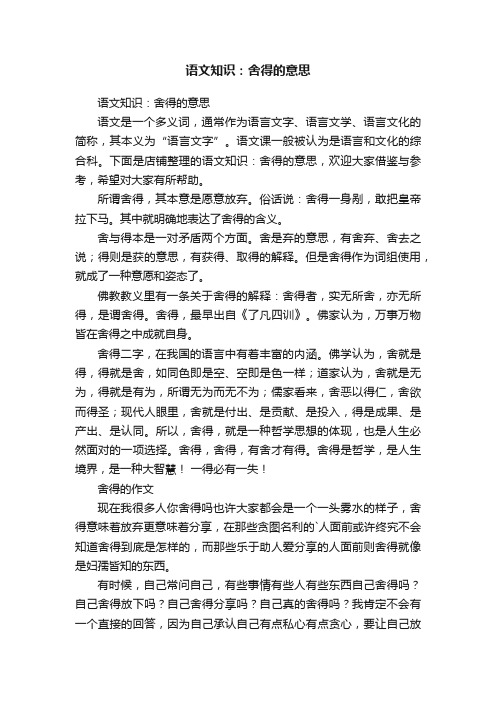 语文知识：舍得的意思

语文知识：舍得的意思

语文是一个多义词，通常作为语言文字、语言文学、语言文化的简称，其本义为“语言文字”。语文课一般被认为是语言和文化的综合科。下面是店铺整理的语文知识：舍得的意思，欢迎大家借鉴与参考，希望对大家有所帮助。

所谓舍得，其本意是愿意放弃。俗话说：舍得一身剐，敢把皇帝拉下马。其中就明确地表达了舍得的含义。

舍与得本是一对矛盾两个方面。舍是弃的意思，有舍弃、舍去之说；得则是获的意思，有获得、取得的解释。但是舍得作为词组使用，就成了一种意愿和姿态了。

佛教教义里有一条关于舍得的解释：舍得者，实无所舍，亦无所得，是谓舍得。舍得，最早出自《了凡四训》。佛家认为，万事万物皆在舍得之中成就自身。

舍得二字，在我国的语言中有着丰富的内涵。佛学认为，舍就是得，得就是舍，如同色即是空、空即是色一样；道家认为，舍就是无为，得就是有为，所谓无为而无不为；儒家看来，舍恶以得仁，舍欲而得圣；现代人眼里，舍就是付出、是贡献、是投入，得是成果、是产出、是认同。所以，舍得，就是一种哲学思想的体现，也是人生必然面对的一项选择。舍得，舍得，有舍才有得。舍得是哲学，是人生境界，是一种大智慧！一得必有一失！

舍得的作文

现在我很多人你舍得吗也许大家都会是一个一头雾水的样子，舍得意味着放弃更意味着分享，在那些贪图名利的`人面前或许终究不会知道舍得到底是怎样的，而那些乐于助人爱分享的人面前则舍得就像是妇孺皆知的东西。

有时候，自己常问自己，有些事情有些人有些东西自己舍得吗？自己舍得放下吗？自己舍得分享吗？自己真的舍得吗？我肯定不会有一个直接的回答，因为自己承认自己有点私心有点贪心，要让自己放